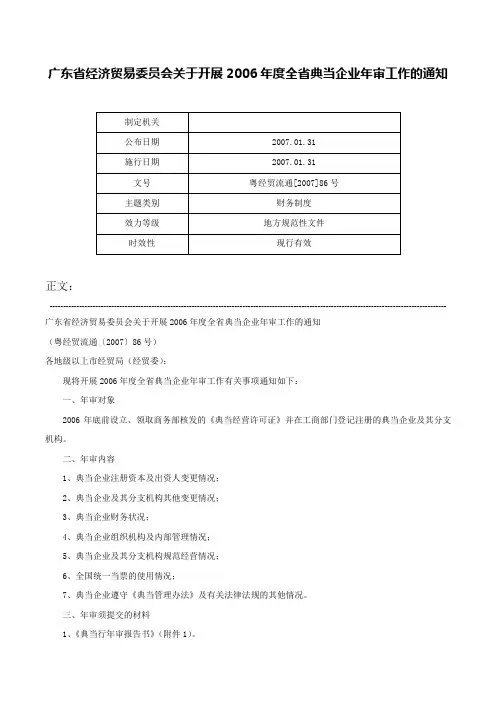 广东省经济贸易委员会关于开展 2006 年度全省典当企业年审工作的通知

| 制定机关 | |
|---|---|
| 公布日期 | 2007.01.31 |
| 施行日期 | 2007.01.31 |
| 文号 | 粤经贸流通[2007]86 号 |
| 主题类别 | 财务制度 |
| 效力等级 | 地方规范性文件 |
| 时效性 | 现行有效 |

正文：

广东省经济贸易委员会关于开展 2006 年度全省典当企业年审工作的通知

（粤经贸流通〔2007〕86 号）

各地级以上市经贸局（经贸委）：

现将开展 2006 年度全省典当企业年审工作有关事项通知如下：

一、年审对象

2006 年底前设立、领取商务部核发的《典当经营许可证》并在工商部门登记注册的典当企业及其分支机构。

二、年审内容

1、典当企业注册资本及出资人变更情况；

2、典当企业及其分支机构其他变更情况；

3、典当企业财务状况；

4、典当企业组织机构及内部管理情况；

5、典当企业及其分支机构规范经营情况；

6、全国统一当票的使用情况；

7、典当企业遵守《典当管理办法》及有关法律法规的其他情况。

三、年审须提交的材料

1、《典当行年审报告书》（附件 1）。